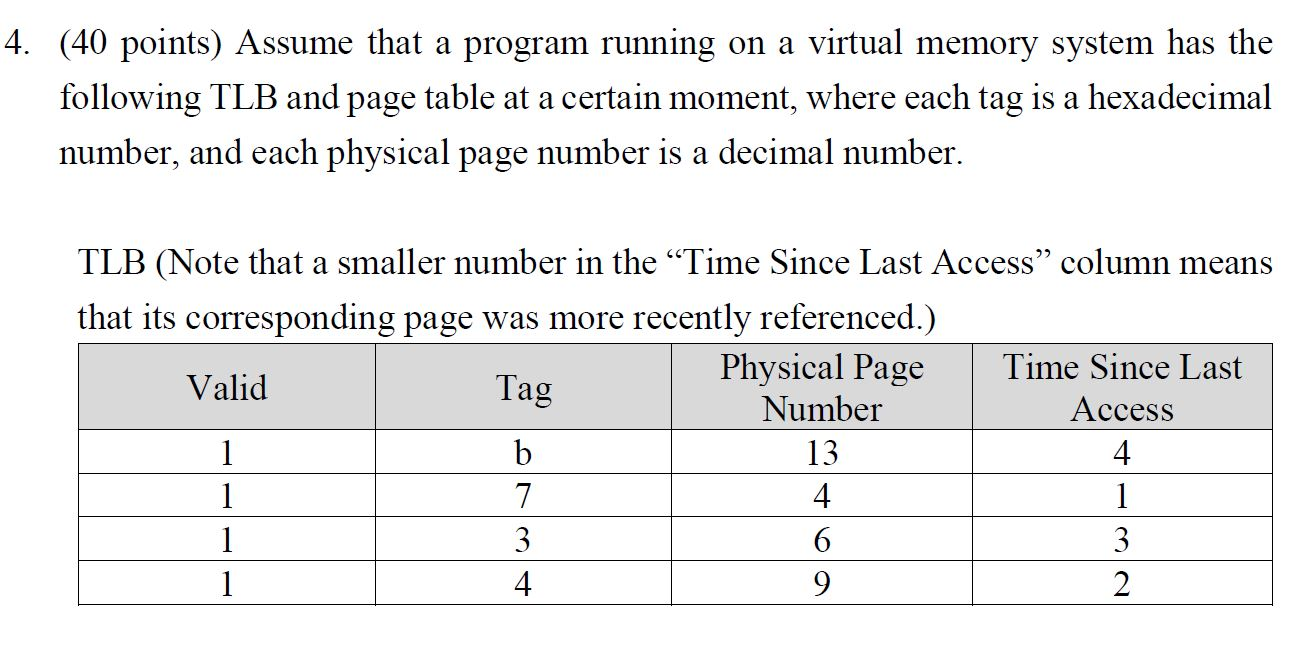 4. (40 points) Assume that a program running on a virtual memory system has the following TLB and page table at a certain moment, where each tag is a hexadecimal number, and each physical page number is a decimal number.

TLB (Note that a smaller number in the “Time Since Last Access” column means that its corresponding page was more recently referenced.)

| Valid | Tag | Physical Page Number | Time Since Last Access |
|---|---|---|---|
| 1 | b | 13 | 4 |
| 1 | 7 | 4 | 1 |
| 1 | 3 | 6 | 3 |
| 1 | 4 | 9 | 2 |